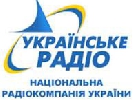 УКРАЇНСЬКЕ РАДІО

НАЦІОНАЛЬНА РАДІОКОМПАНІЯ УКРАЇНИ